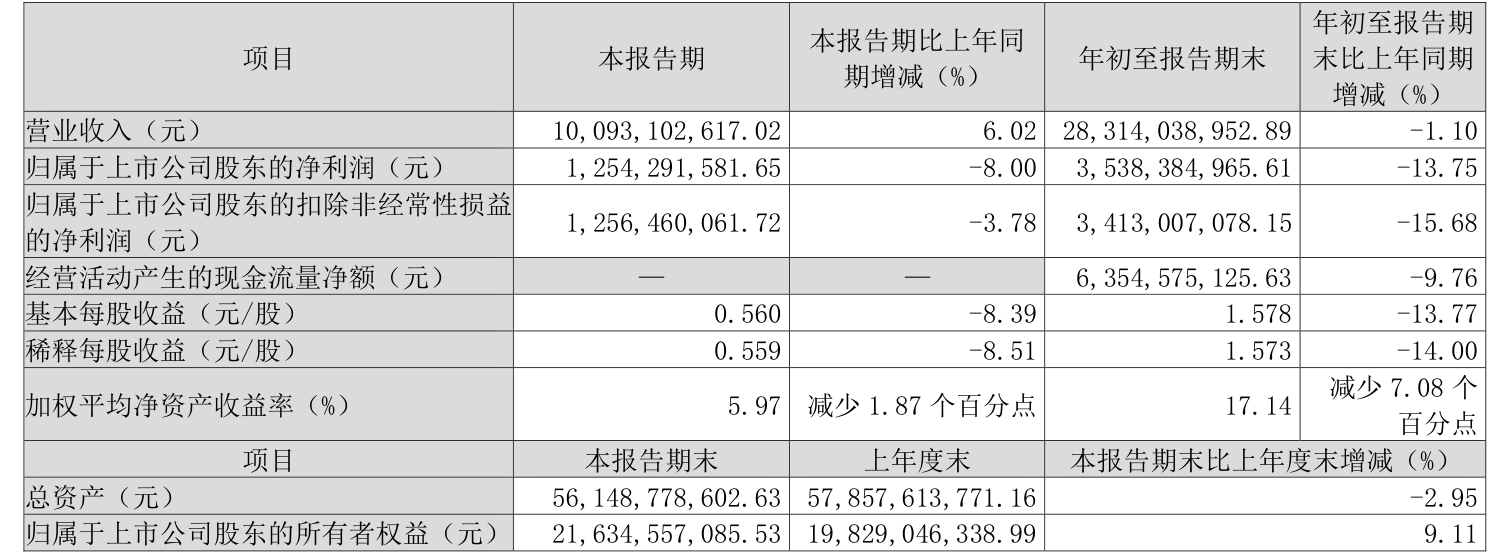 | 项目 | 本报告期 | 本报告期比上年同期增减（%） | 年初至报告期末 | 年初至报告期末比上年同期增减（%） |
|---|---|---|---|---|
| 营业收入（元） | 10,093,102,617.02 | 6.02 | 28,314,038,952.89 | -1.10 |
| 归属于上市公司股东的净利润（元） | 1,254,291,581.65 | -8.00 | 3,538,384,965.61 | -13.75 |
| 归属于上市公司股东的扣除非经常性损益的净利润（元） | 1,256,460,061.72 | -3.78 | 3,413,007,078.15 | -15.68 |
| 经营活动产生的现金流量净额（元） | — | — | 6,354,575,125.63 | -9.76 |
| 基本每股收益（元/股） | 0.560 | -8.39 | 1.578 | -13.77 |
| 稀释每股收益（元/股） | 0.559 | -8.51 | 1.573 | -14.00 |
| 加权平均净资产收益率（%） | 5.97 | 减少1.87个百分点 | 17.14 | 减少7.08个百分点 |
| 项目 | 本报告期末 | 上年度末 | 本报告期末比上年度末增减（%） | |
| 总资产（元） | 56,148,778,602.63 | 57,857,613,771.16 | -2.95 | |
| 归属于上市公司股东的所有者权益（元） | 21,634,557,085.53 | 19,829,046,338.99 | 9.11 | |